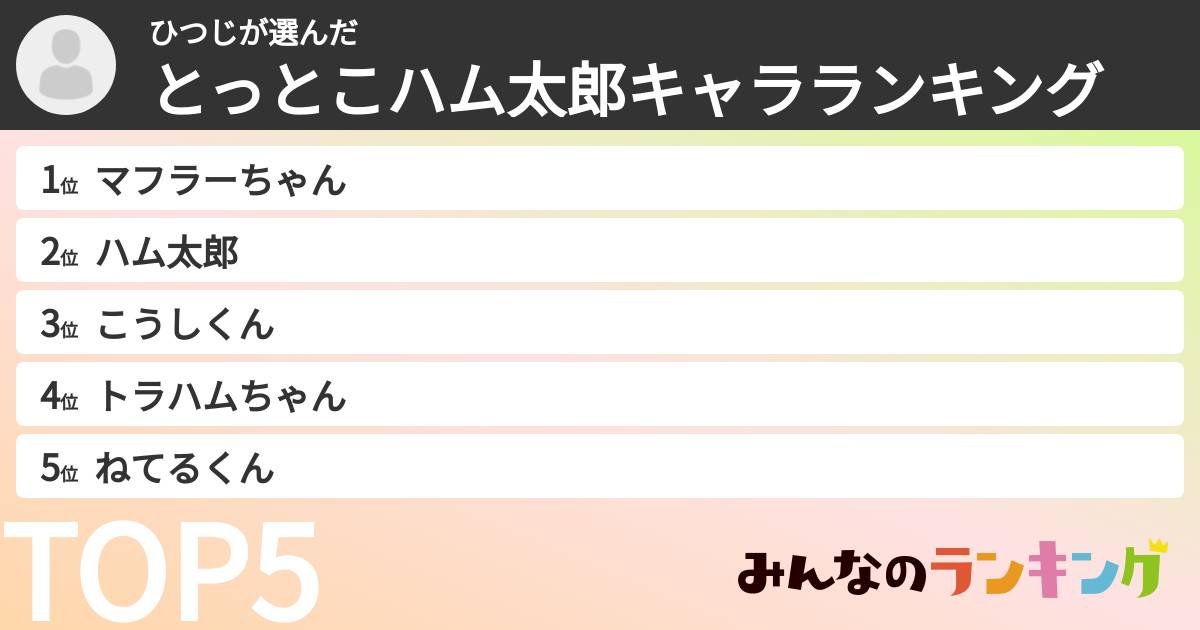 ひつじが選んだ
とっとこハム太郎キャラランキング

1位 マフラーちゃん
2位 ハム太郎
3位 こうしくん
4位 トラハムちゃん
5位 ねてるくん

TOP5

みんなのランキング